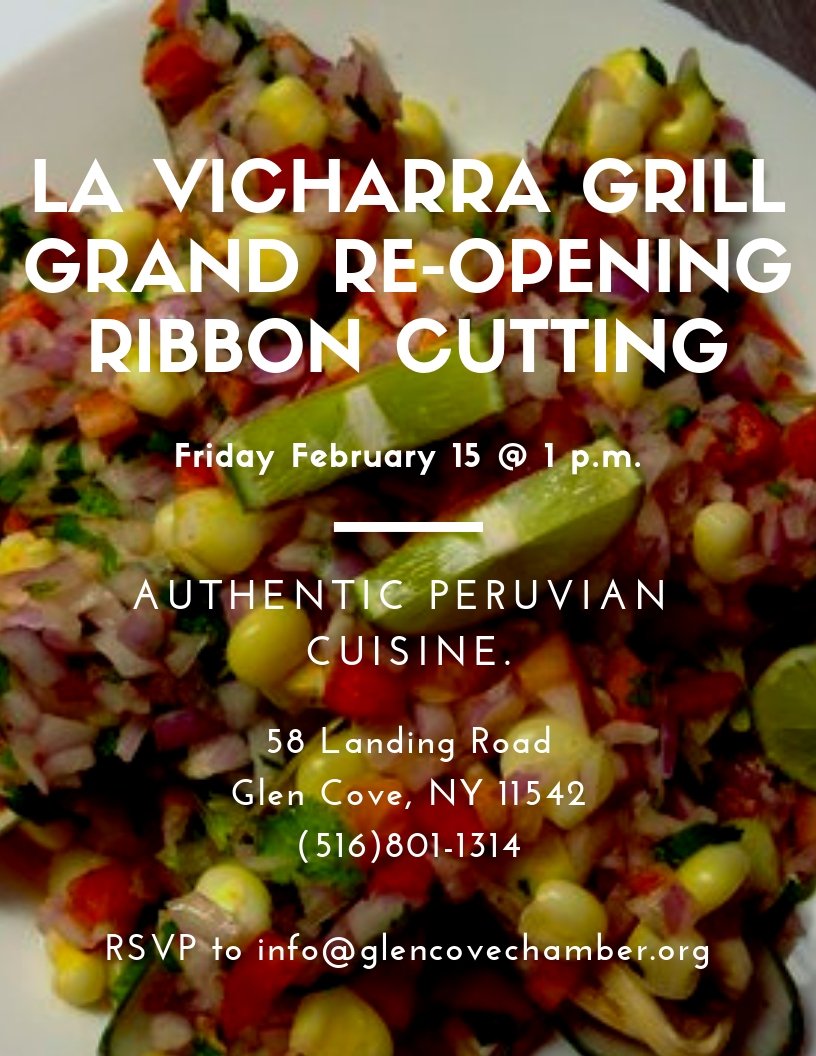 LA VICHARRA GRILL GRAND RE-OPENING RIBBON CUTTING

Friday February 15 @ 1 p.m.

AUTHENTIC PERUVIAN CUISINE.

58 Landing Road
Glen Cove, NY 11542
(516)801-1314

RSVP to info@glencovechamber.org